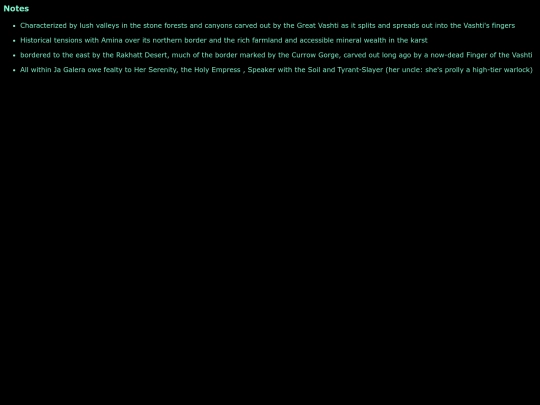 Notes

• Characterized by lush valleys in the stone forests and canyons carved out by the Great Vashti as it splits and spreads out into the Vashti's fingers
• Historical tensions with Amina over its northern border and the rich farmland and accessible mineral wealth in the karst
• bordered to the east by the Rakhatt Desert, much of the border marked by the Currow Gorge, carved out long ago by a now-dead Finger of the Vashti
• All within Ja Galera owe fealty to Her Serenity, the Holy Empress , Speaker with the Soil and Tyrant-Slayer (her uncle: she's prolly a high-tier warlock)